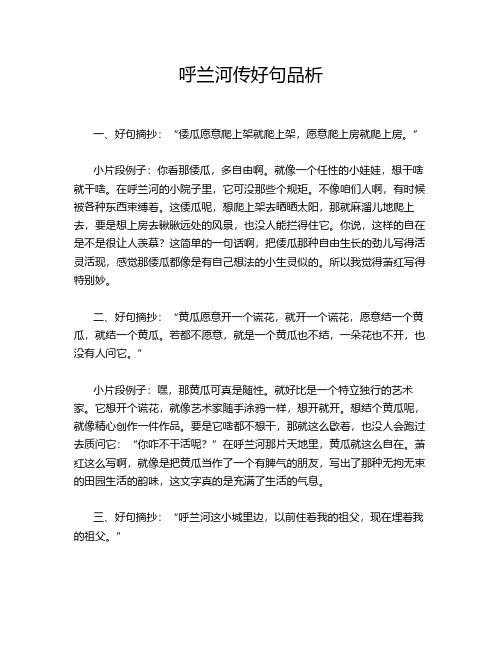 呼兰河传好句品析

一、好句摘抄：“倭瓜愿意爬上架就爬上架，愿意爬上房就爬上房。”

小片段例子：你看那倭瓜，多自由啊。就像一个任性的小娃娃，想干啥就干啥。在呼兰河的小院子里，它可没那些个规矩。不像咱们人啊，有时候被各种东西束缚着。这倭瓜呢，想爬上架去晒晒太阳，那就麻溜儿地爬上去，要是想上房去瞅瞅远处的风景，也没人能拦得住它。你说，这样的自在是不是很让人羡慕？这简单的一句话啊，把倭瓜那种自由生长的劲儿写得活灵活现，感觉那倭瓜都像是有自己想法的小生灵似的。所以我觉得萧红写得特别妙。

二、好句摘抄：“黄瓜愿意开一个谎花，就开一个谎花，愿意结一个黄瓜，就结一个黄瓜。若都不愿意，就是一个黄瓜也不结，一朵花也不开，也没有人问它。”

小片段例子：嘿，那黄瓜可真是随性。就好比是一个特立独行的艺术家。它想开个谎花，就像艺术家随手涂鸦一样，想开就开。想结个黄瓜呢，就像精心创作一件作品。要是它啥都不想干，那就这么歇着，也没人会跑过去质问它：“你咋不干活呢？”在呼兰河那片天地里，黄瓜就这么自在。萧红这么写啊，就像是把黄瓜当作了一个有脾气的朋友，写出了那种无拘无束的田园生活的韵味，这文字真的是充满了生活的气息。

三、好句摘抄：“呼兰河这小城里边，以前住着我的祖父，现在埋着我的祖父。”